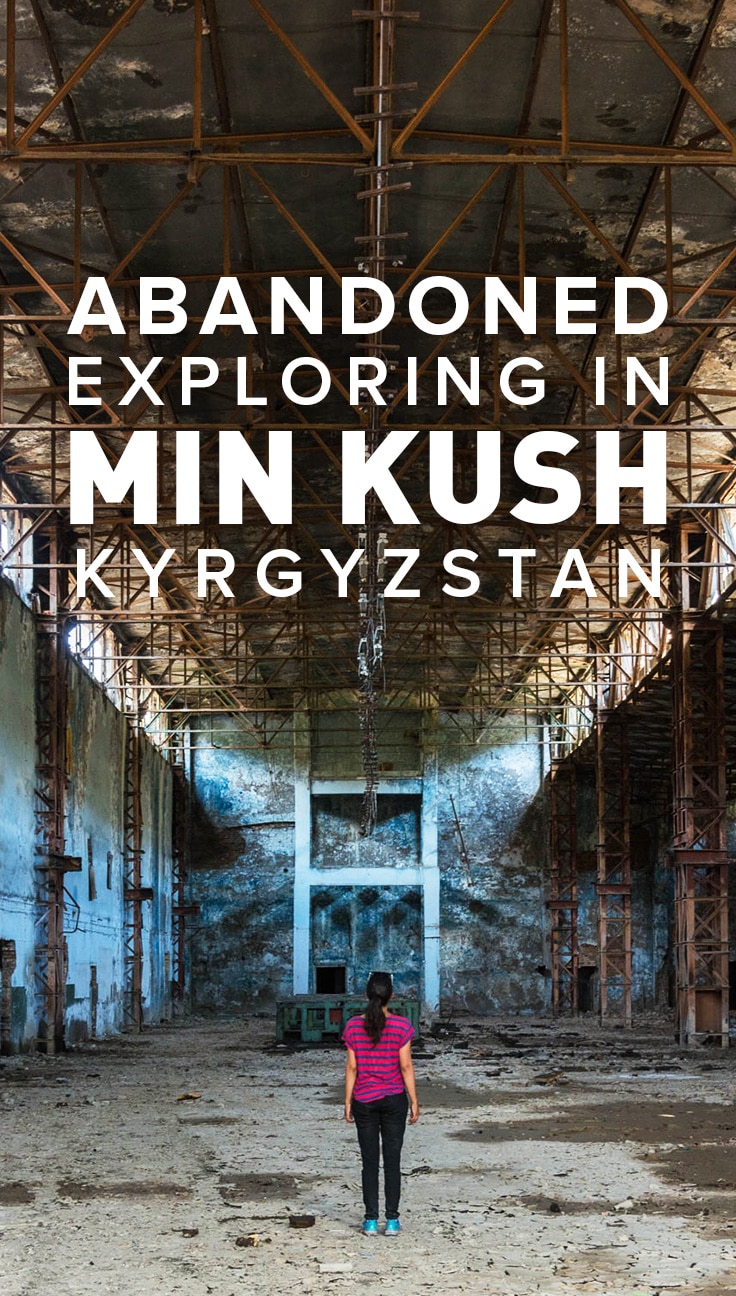 ABANDONED
EXPLORING IN
MIN KUSH
KYRGYZSTAN